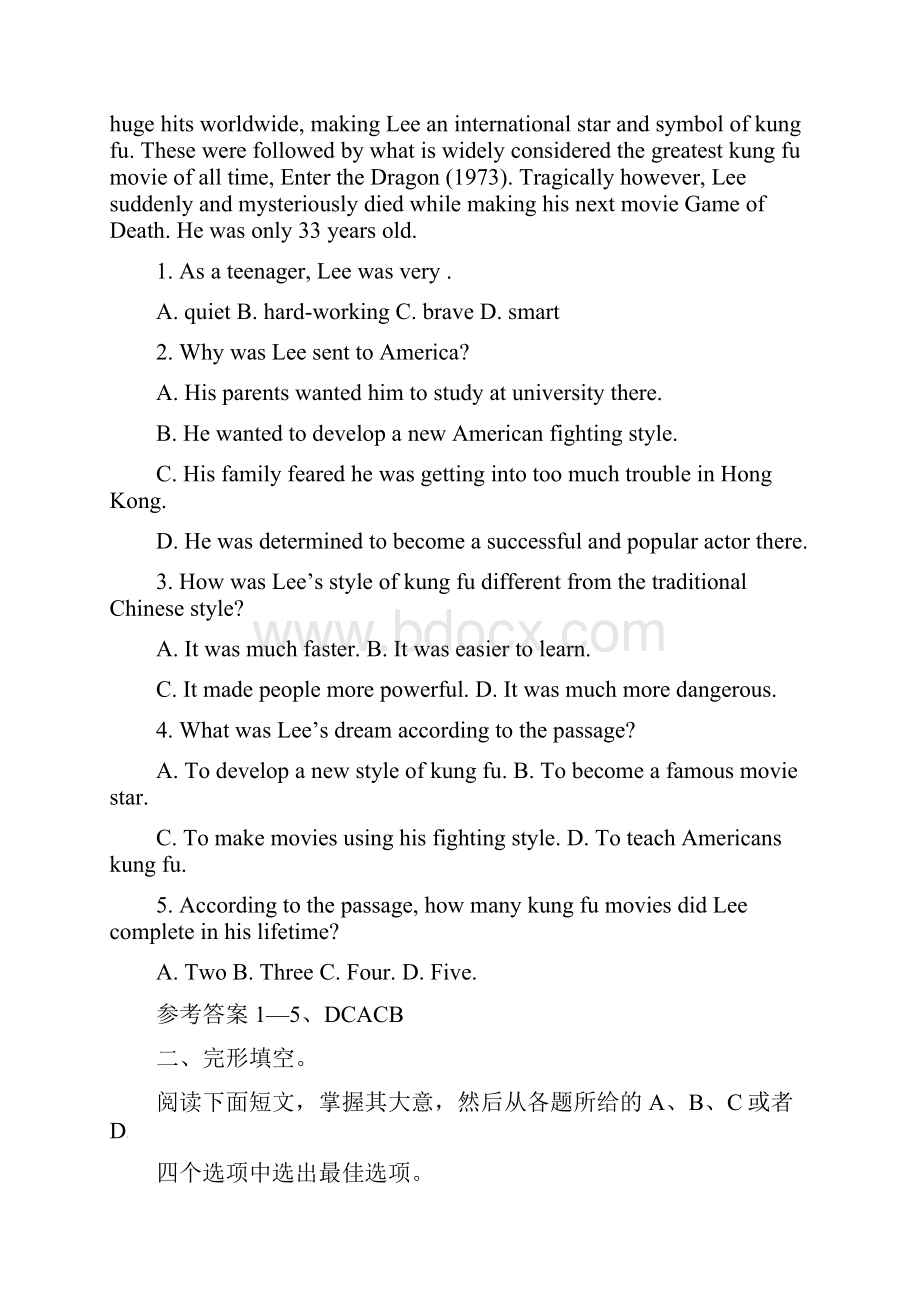 huge hits worldwide, making Lee an international star and symbol of kung fu. These were followed by what is widely considered the greatest kung fu movie of all time, Enter the Dragon (1973). Tragically however, Lee suddenly and mysteriously died while making his next movie Game of Death. He was only 33 years old.

1. As a teenager, Lee was very .

A. quiet B. hard-working C. brave D. smart

2. Why was Lee sent to America?

A. His parents wanted him to study at university there.

B. He wanted to develop a new American fighting style.

C. His family feared he was getting into too much trouble in Hong Kong.

D. He was determined to become a successful and popular actor there.

3. How was Lee's style of kung fu different from the traditional Chinese style?

www.bdocx.com

A. It was much faster. B. It was easier to learn.

C. It made people more powerful. D. It was much more dangerous.

4. What was Lee's dream according to the passage?

A. To develop a new style of kung fu. B. To become a famous movie star.

C. To make movies using his fighting style. D. To teach Americans kung fu.

5. According to the passage, how many kung fu movies did Lee complete in his lifetime?

A. Two B. Three C. Four. D. Five.

参考答案 1—5、DCACB

二、完形填空。

阅读下面短文，掌握其大意，然后从各题所给的 A、B、C 或者 D

四个选项中选出最佳选项。